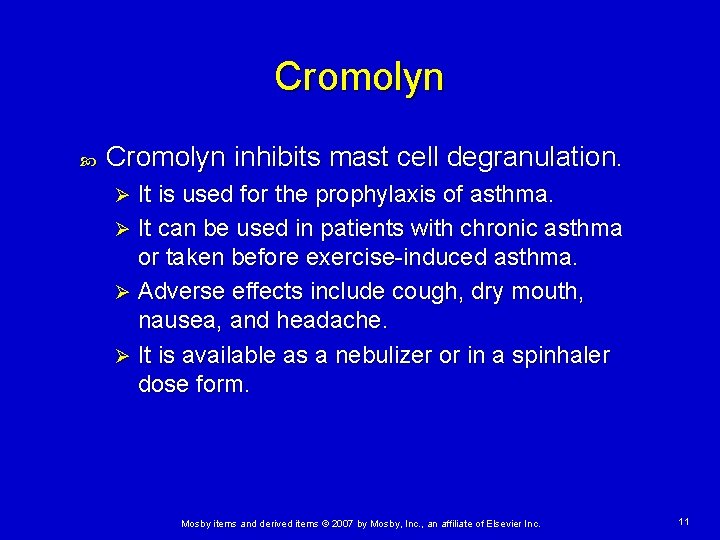 Cromolyn

Cromolyn inhibits mast cell degranulation.

It is used for the prophylaxis of asthma.

It can be used in patients with chronic asthma or taken before exercise-induced asthma.

Adverse effects include cough, dry mouth, nausea, and headache.

It is available as a nebulizer or in a spinhaler dose form.

Mosby items and derived items © 2007 by Mosby, Inc., an affiliate of Elsevier Inc.

11